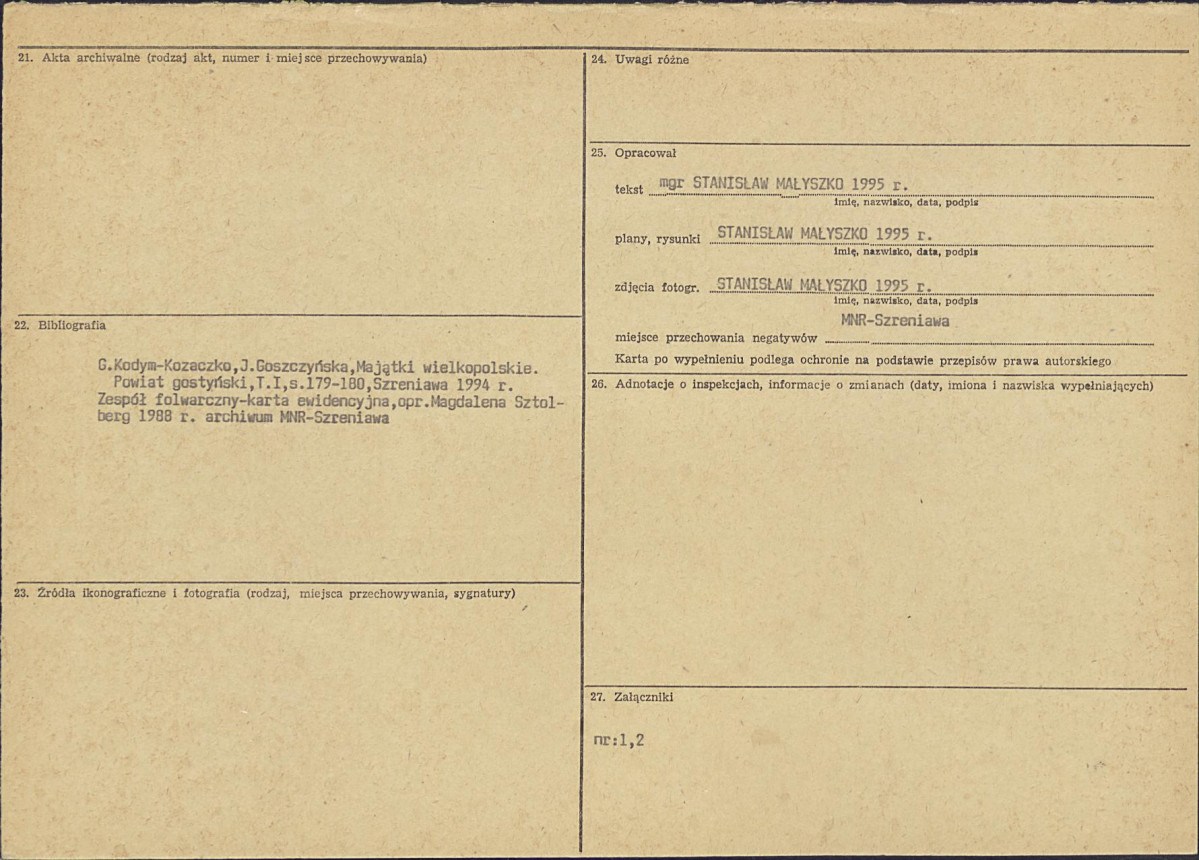 21. Akta archiwalne (rodzaj akt, numer i miejsce przechowywania)

22. Bibliografia

G.Kodym-Kozaczko,J.Goszczyńska,Majątki wielkopolskie. Powiat gostyński,T.I,s.179-180,Szreniawa 1994 r. Zespół folwarczny-karta ewidencyjna,opr.Magdalena Sztolberg 1988 r. archiwum MNR-Szreniawa

23. Źródła ikonograficzne i fotografia (rodzaj, miejsca przechowywania, sygnatury)

24. Uwagi różne

25. Opracował

tekst mgr STANISŁAW MAŁYSZKO 1995 r.
imię, nazwisko, data, podpis

plany, rysunki STANISŁAW MAŁYSZKO 1995 r.
imię, nazwisko, data, podpis

zdjęcia fotogr. STANISŁAW MAŁYSZKO 1995 r.
imię, nazwisko, data, podpis

miejsce przechowania negatywów MNR-Szreniawa

Karta po wypełnieniu podlega ochronie na podstawie przepisów prawa autorskiego

26. Adnotacje o inspekcjach, informacje o zmianach (daty, imiona i nazwiska wypełniających)

27. Załączniki

nr:1,2